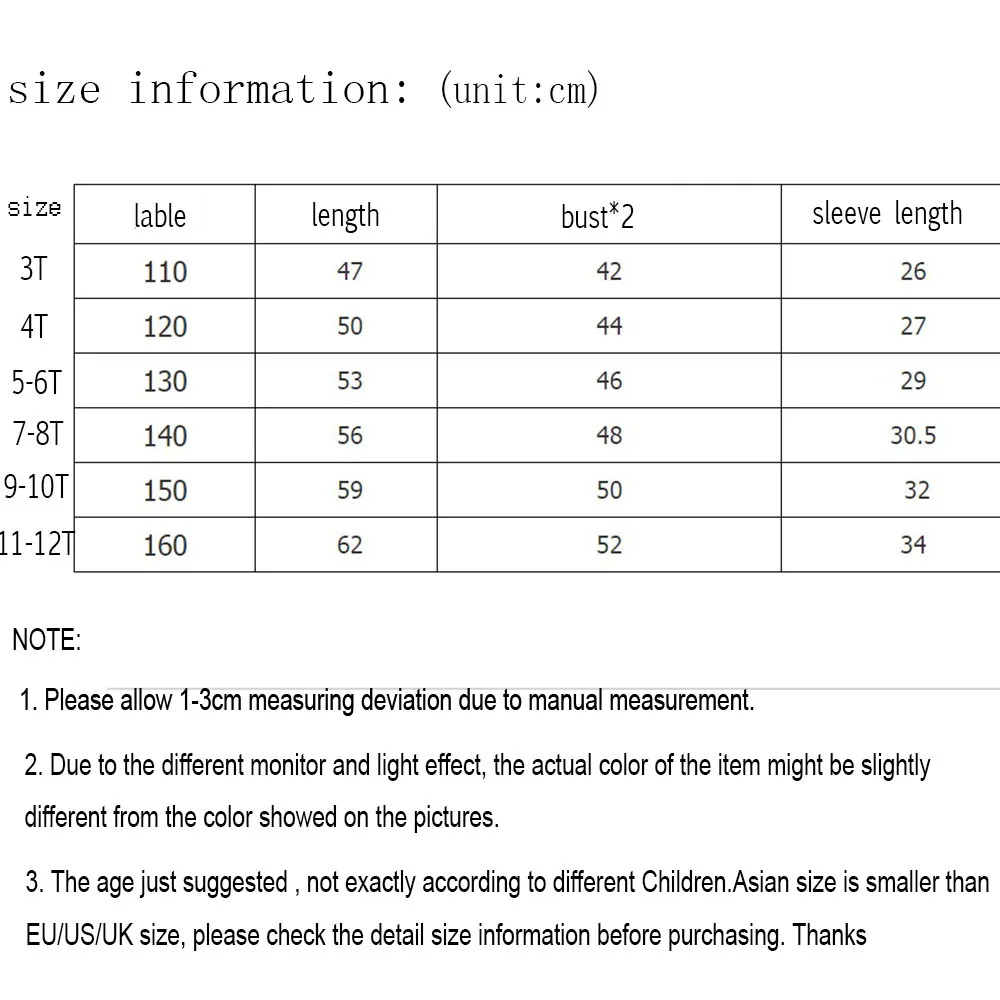 size information: (unit:cm)

| size | lable | length | bust*2 | sleeve length |
|---|---|---|---|---|
| 3T | 110 | 47 | 42 | 26 |
| 4T | 120 | 50 | 44 | 27 |
| 5-6T | 130 | 53 | 46 | 29 |
| 7-8T | 140 | 56 | 48 | 30.5 |
| 9-10T | 150 | 59 | 50 | 32 |
| 11-12T | 160 | 62 | 52 | 34 |

NOTE:

1. Please allow 1-3cm measuring deviation due to manual measurement.

2. Due to the different monitor and light effect, the actual color of the item might be slightly different from the color showed on the pictures.

3. The age just suggested , not exactly according to different Children.Asian size is smaller than EU/US/UK size, please check the detail size information before purchasing. Thanks